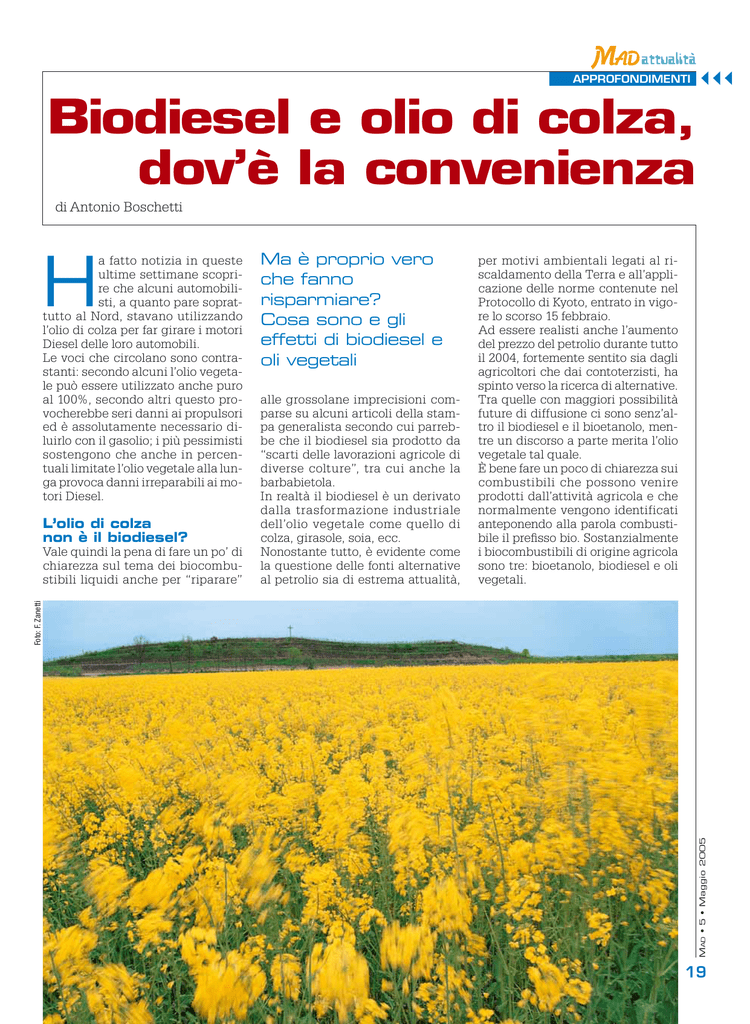 MAD attualità

APPROFONDIMENTI

Biodiesel e olio di colza, dov'è la convenienza

di Antonio Boschetti

Ha fatto notizia in queste ultime settimane scoprire che alcuni automobilisti, a quanto pare soprattutto al Nord, stavano utilizzando l'olio di colza per far girare i motori Diesel delle loro automobili.
Le voci che circolano sono contrastanti: secondo alcuni l'olio vegetale può essere utilizzato anche puro al 100%, secondo altri questo provocherebbe seri danni ai propulsori ed è assolutamente necessario diluirlo con il gasolio; i più pessimisti sostengono che anche in percentuali limitate l'olio vegetale alla lunga provoca danni irreparabili ai motori Diesel.

L'olio di colza non è il biodiesel?

Vale quindi la pena di fare un po' di chiarezza sul tema dei biocombustibili liquidi anche per "riparare"

Ma è proprio vero che fanno risparmiare? Cosa sono e gli effetti di biodiesel e oli vegetali

alle grossolane imprecisioni comparse su alcuni articoli della stampa generalista secondo cui parrebbe che il biodiesel sia prodotto da "scarti delle lavorazioni agricole di diverse colture", tra cui anche la barbabietola.
In realtà il biodiesel è un derivato dalla trasformazione industriale dell'olio vegetale come quello di colza, girasole, soia, ecc.
Nonostante tutto, è evidente come la questione delle fonti alternative al petrolio sia di estrema attualità,

per motivi ambientali legati al riscaldamento della Terra e all'applicazione delle norme contenute nel Protocollo di Kyoto, entrato in vigore lo scorso 15 febbraio.
Ad essere realisti anche l'aumento del prezzo del petrolio durante tutto il 2004, fortemente sentito sia dagli agricoltori che dai contoterzisti, ha spinto verso la ricerca di alternative.
Tra quelle con maggiori possibilità future di diffusione ci sono senz'altro il biodiesel e il bioetanolo, mentre un discorso a parte merita l'olio vegetale tal quale.
È bene fare un poco di chiarezza sui combustibili che possono venire prodotti dall'attività agricola e che normalmente vengono identificati anteponendo alla parola combustibile il prefisso bio. Sostanzialmente i biocombustibili di origine agricola sono tre: bioetanolo, biodiesel e oli vegetali.

Foto: F. Zanetti

MAD • 5 • Maggio 2005

19